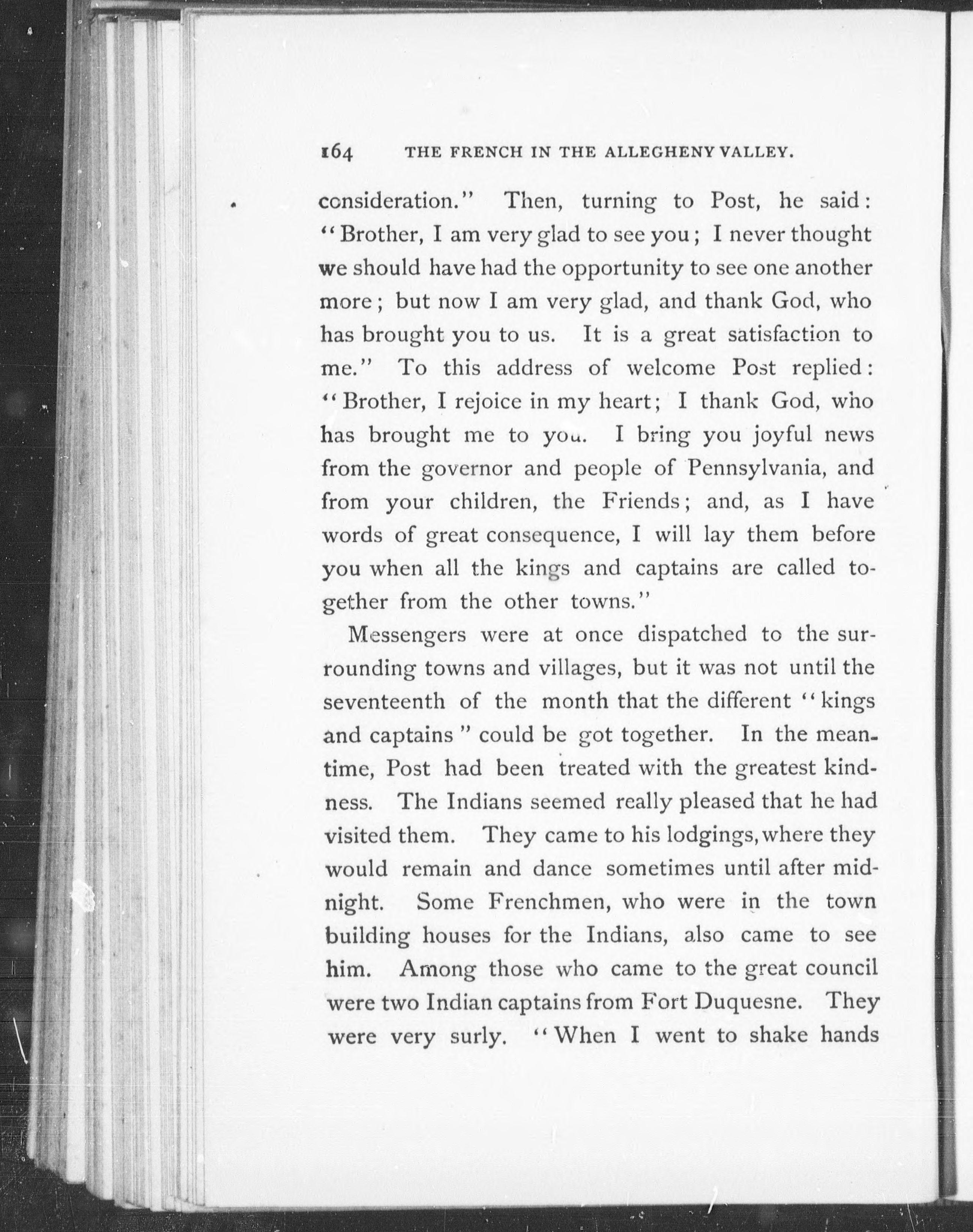 164 THE FRENCH IN THE ALLEGHENY VALLEY.

consideration." Then, turning to Post, he said: "Brother, I am very glad to see you; I never thought we should have had the opportunity to see one another more; but now I am very glad, and thank God, who has brought you to us. It is a great satisfaction to me." To this address of welcome Post replied: "Brother, I rejoice in my heart; I thank God, who has brought me to you. I bring you joyful news from the governor and people of Pennsylvania, and from your children, the Friends; and, as I have words of great consequence, I will lay them before you when all the kings and captains are called together from the other towns."

Messengers were at once dispatched to the surrounding towns and villages, but it was not until the seventeenth of the month that the different "kings and captains" could be got together. In the meantime, Post had been treated with the greatest kindness. The Indians seemed really pleased that he had visited them. They came to his lodgings, where they would remain and dance sometimes until after midnight. Some Frenchmen, who were in the town building houses for the Indians, also came to see him. Among those who came to the great council were two Indian captains from Fort Duquesne. They were very surly. "When I went to shake hands